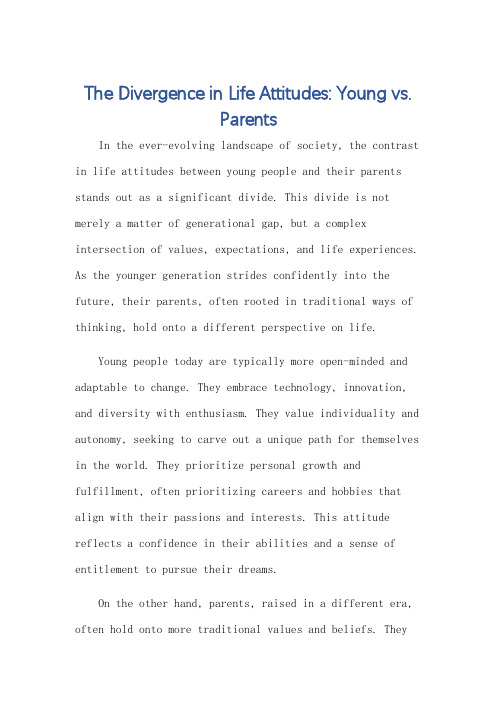 The Divergence in Life Attitudes: Young vs. Parents

In the ever-evolving landscape of society, the contrast in life attitudes between young people and their parents stands out as a significant divide. This divide is not merely a matter of generational gap, but a complex intersection of values, expectations, and life experiences. As the younger generation strides confidently into the future, their parents, often rooted in traditional ways of thinking, hold onto a different perspective on life.

Young people today are typically more open-minded and adaptable to change. They embrace technology, innovation, and diversity with enthusiasm. They value individuality and autonomy, seeking to carve out a unique path for themselves in the world. They prioritize personal growth and fulfillment, often prioritizing careers and hobbies that align with their passions and interests. This attitude reflects a confidence in their abilities and a sense of entitlement to pursue their dreams.

On the other hand, parents, raised in a different era, often hold onto more traditional values and beliefs. They